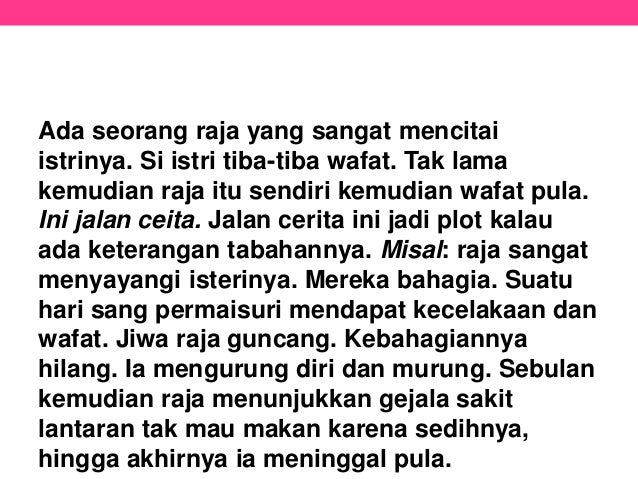 Ada seorang raja yang sangat mencitai istrinya. Si istri tiba-tiba wafat. Tak lama kemudian raja itu sendiri kemudian wafat pula. Ini jalan ceita. Jalan cerita ini jadi plot kalau ada keterangan tabahannya. Misal: raja sangat menyayangi isterinya. Mereka bahagia. Suatu hari sang permaisuri mendapat kecelakaan dan wafat. Jiwa raja guncang. Kebahagiannya hilang. Ia mengurung diri dan murung. Sebulan kemudian raja menunjukkan gejala sakit lantaran tak mau makan karena sedihnya, hingga akhirnya ia meninggal pula.